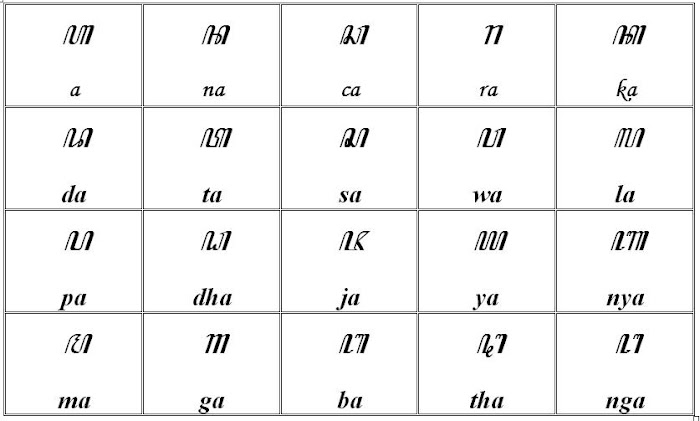 | ꦲ a | ꦤ na | ꦕ ca | ꦫ ra | ꦏ ka |
|---|---|---|---|---|
| ꦢ da | ꦠ ta | ꦱ sa | ꦮ wa | ꦭ la |
| ꦥ pa | ꦝ dha | ꦗ ja | ꦪ ya | ꦚ nya |
| ꦩ ma | ꦒ ga | ꦧ ba | ꦛ tha | ꦔ nga |